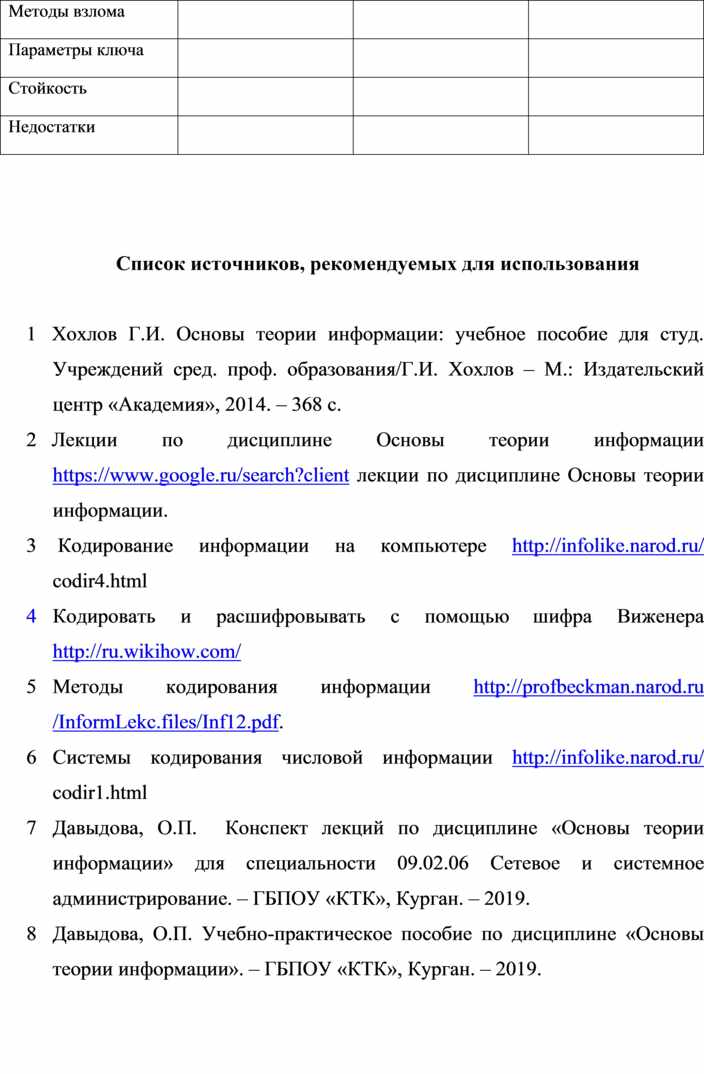 | Методы взлома | | | |
|---|---|---|---|
| Параметры ключа | | | |
| Стойкость | | | |
| Недостатки | | | |

Список источников, рекомендуемых для использования

1 Хохлов Г.И. Основы теории информации: учебное пособие для студ. Учреждений сред. проф. образования/Г.И. Хохлов – М.: Издательский центр «Академия», 2014. – 368 с.

2 Лекции по дисциплине Основы теории информации https://www.google.ru/search?client лекции по дисциплине Основы теории информации.

3 Кодирование информации на компьютере http://infolike.narod.ru/codir4.html

4 Кодировать и расшифровывать с помощью шифра Виженера http://ru.wikihow.com/

5 Методы кодирования информации http://profbeckman.narod.ru/InformLekc.files/Inf12.pdf.

6 Системы кодирования числовой информации http://infolike.narod.ru/codir1.html

7 Давыдова, О.П. Конспект лекций по дисциплине «Основы теории информации» для специальности 09.02.06 Сетевое и системное администрирование. – ГБПОУ «КТК», Курган. – 2019.

8 Давыдова, О.П. Учебно-практическое пособие по дисциплине «Основы теории информации». – ГБПОУ «КТК», Курган. – 2019.